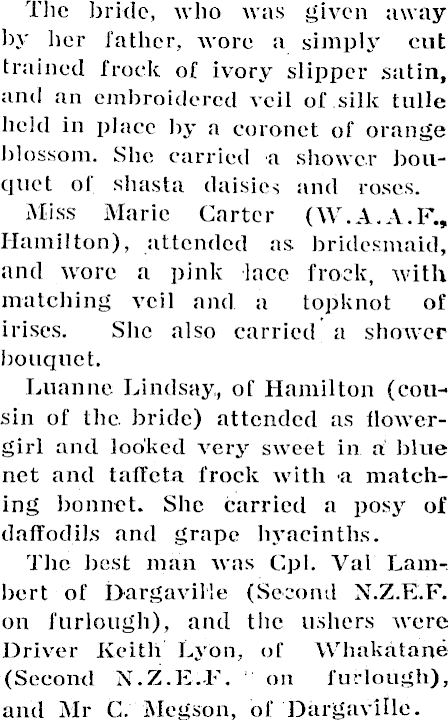 The bride, who was given away by her father, wore a simply cut trained frock of ivory slipper satin, and an embroidered veil of silk tulle held in place by a coronet of orange blossom. She carried a shower bouquet of shasta daisies and roses.

Miss Marie Carter (W.A.A.F., Hamilton), attended as bridesmaid, and wore a pink lace frock, with matching veil and a topknot of irises. She also carried a shower bouquet.

Luanne Lindsay, of Hamilton (cousin of the bride) attended as flowergirl and looked very sweet in a blue net and taffeta frock with a matching bonnet. She carried a posy of daffodils and grape hyacinths.

The best man was Cpl. Val Lambert of Dargaville (Second N.Z.E.F. on furlough), and the ushers were Driver Keith Lyon, of Whakatane (Second N.Z.E.F. on furlough), and Mr C. Megson, of Dargaville.